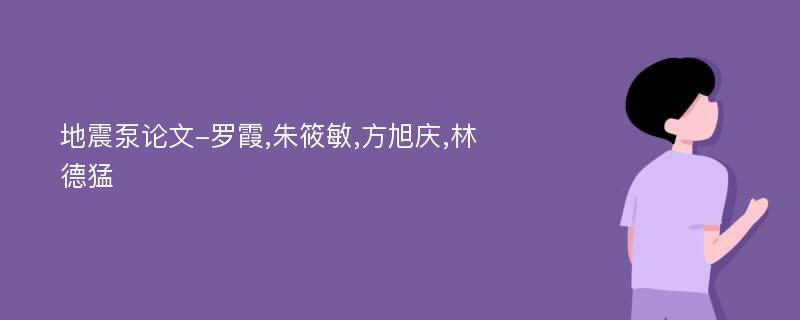 地震泵论文-罗霞,朱筱敏,方旭庆,林德猛